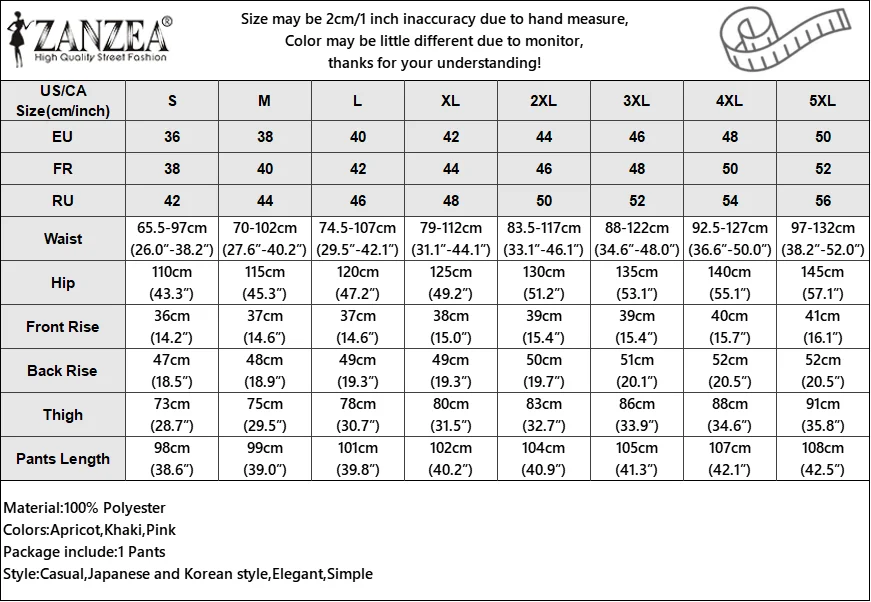 ZANZEA®
High Quality Street Fashion

Size may be 2cm/1 inch inaccuracy due to hand measure,
Color may be little different due to monitor,
thanks for your understanding!

| US/CA Size(cm/inch) | S | M | L | XL | 2XL | 3XL | 4XL | 5XL |
|---|---|---|---|---|---|---|---|---|
| EU | 36 | 38 | 40 | 42 | 44 | 46 | 48 | 50 |
| FR | 38 | 40 | 42 | 44 | 46 | 48 | 50 | 52 |
| RU | 42 | 44 | 46 | 48 | 50 | 52 | 54 | 56 |
| Waist | 65.5-97cm (26.0"-38.2") | 70-102cm (27.6"-40.2") | 74.5-107cm (29.5"-42.1") | 79-112cm (31.1"-44.1") | 83.5-117cm (33.1"-46.1") | 88-122cm (34.6"-48.0") | 92.5-127cm (36.6"-50.0") | 97-132cm (38.2"-52.0") |
| Hip | 110cm (43.3") | 115cm (45.3") | 120cm (47.2") | 125cm (49.2") | 130cm (51.2") | 135cm (53.1") | 140cm (55.1") | 145cm (57.1") |
| Front Rise | 36cm (14.2") | 37cm (14.6") | 37cm (14.6") | 38cm (15.0") | 39cm (15.4") | 39cm (15.4") | 40cm (15.7") | 41cm (16.1") |
| Back Rise | 47cm (18.5") | 48cm (18.9") | 49cm (19.3") | 49cm (19.3") | 50cm (19.7") | 51cm (20.1") | 52cm (20.5") | 52cm (20.5") |
| Thigh | 73cm (28.7") | 75cm (29.5") | 78cm (30.7") | 80cm (31.5") | 83cm (32.7") | 86cm (33.9") | 88cm (34.6") | 91cm (35.8") |
| Pants Length | 98cm (38.6") | 99cm (39.0") | 101cm (39.8") | 102cm (40.2") | 104cm (40.9") | 105cm (41.3") | 107cm (42.1") | 108cm (42.5") |

Material:100% Polyester
Colors:Apricot,Khaki,Pink
Package include:1 Pants
Style:Casual,Japanese and Korean style,Elegant,Simple